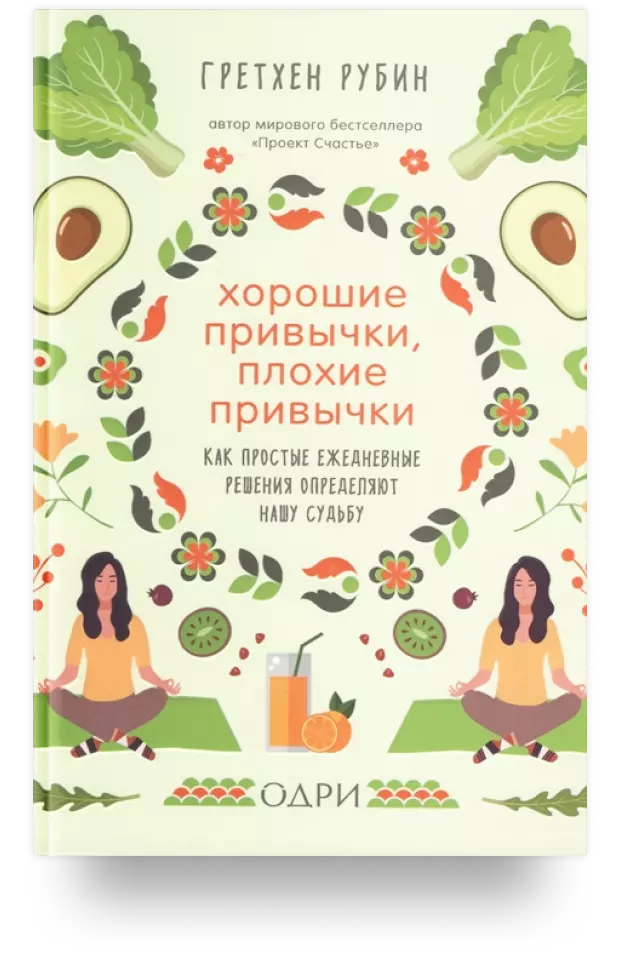 ГРЕТХЕН РУБИН

автор мирового бестселлера «Проект Счастье»

хорошие привычки, плохие привычки

КАК ПРОСТЫЕ ЕЖЕДНЕВНЫЕ РЕШЕНИЯ ОПРЕДЕЛЯЮТ НАШУ СУДЬБУ

ОДРИ